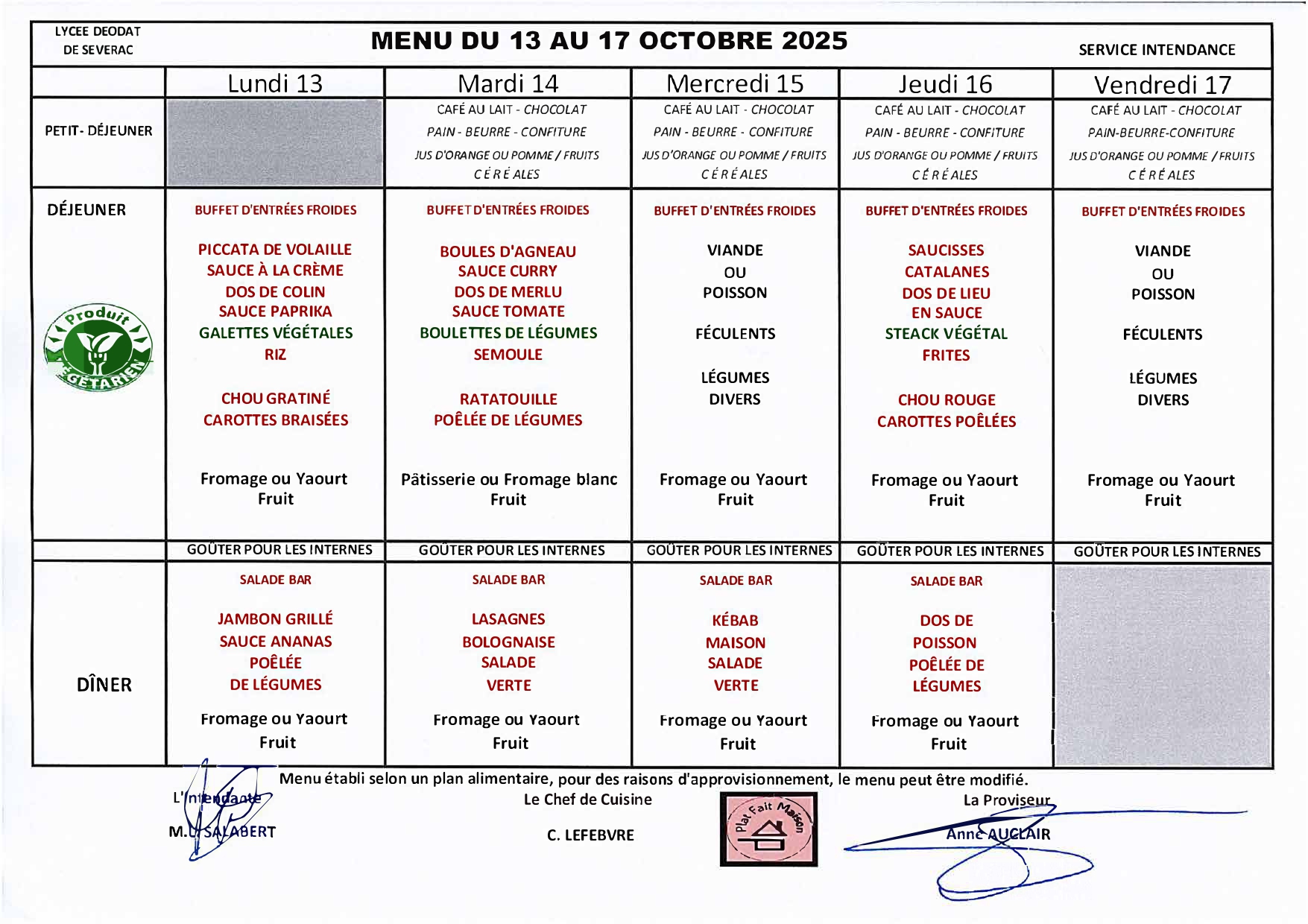 LYCEE DEODAT DE SEVERAC

MENU DU 13 AU 17 OCTOBRE 2025

SERVICE INTENDANCE

| | Lundi 13 | Mardi 14 | Mercredi 15 | Jeudi 16 | Vendredi 17 |
|---|---|---|---|---|---|
| PETIT- DÉJEUNER | | CAFÉ AU LAIT - CHOCOLAT PAIN - BEURRE - CONFITURE JUS D'ORANGE OU POMME / FRUITS CÉRÉALES | CAFÉ AU LAIT - CHOCOLAT PAIN - BEURRE - CONFITURE JUS D'ORANGE OU POMME / FRUITS CÉRÉALES | CAFÉ AU LAIT - CHOCOLAT PAIN - BEURRE - CONFITURE JUS D'ORANGE OU POMME / FRUITS CÉRÉALES | CAFÉ AU LAIT - CHOCOLAT PAIN-BEURRE-CONFITURE JUS D'ORANGE OU POMME / FRUITS CÉRÉALES |
| DÉJEUNER Produit VÉGÉTARIEN | BUFFET D'ENTRÉES FROIDES PICCATA DE VOLAILLE SAUCE À LA CRÈME DOS DE COLIN SAUCE PAPRIKA GALETTES VÉGÉTALES RIZ CHOU GRATINÉ CAROTTES BRAISÉES Fromage ou Yaourt Fruit | BUFFET D'ENTRÉES FROIDES BOULES D'AGNEAU SAUCE CURRY DOS DE MERLU SAUCE TOMATE BOULETTES DE LÉGUMES SEMOULE RATATOUILLE POÊLÉE DE LÉGUMES Pâtisserie ou Fromage blanc Fruit | BUFFET D'ENTRÉES FROIDES VIANDE OU POISSON FÉCULENTS LÉGUMES DIVERS Fromage ou Yaourt Fruit | BUFFET D'ENTRÉES FROIDES SAUCISSES CATALANES DOS DE LIEU EN SAUCE STEACK VÉGÉTAL FRITES CHOU ROUGE CAROTTES POÊLÉES Fromage ou Yaourt Fruit | BUFFET D'ENTRÉES FROIDES VIANDE OU POISSON FÉCULENTS LÉGUMES DIVERS Fromage ou Yaourt Fruit |
| | GOÛTER POUR LES INTERNES | GOÛTER POUR LES INTERNES | GOÛTER POUR LES INTERNES | GOÛTER POUR LES INTERNES | GOÛTER POUR LES INTERNES |
| DÎNER | SALADE BAR JAMBON GRILLÉ SAUCE ANANAS POÊLÉE DE LÉGUMES Fromage ou Yaourt Fruit | SALADE BAR LASAGNES BOLOGNAISE SALADE VERTE Fromage ou Yaourt Fruit | SALADE BAR KÉBAB MAISON SALADE VERTE Fromage ou Yaourt Fruit | SALADE BAR DOS DE POISSON POÊLÉE DE LÉGUMES Fromage ou Yaourt Fruit | |

Menu établi selon un plan alimentaire, pour des raisons d'approvisionnement, le menu peut être modifié.

L'Intendante
M.L. SALABERT

Le Chef de Cuisine
C. LEFEBVRE

Plat Fait Maison

La Proviseur
Anne AUCLAIR